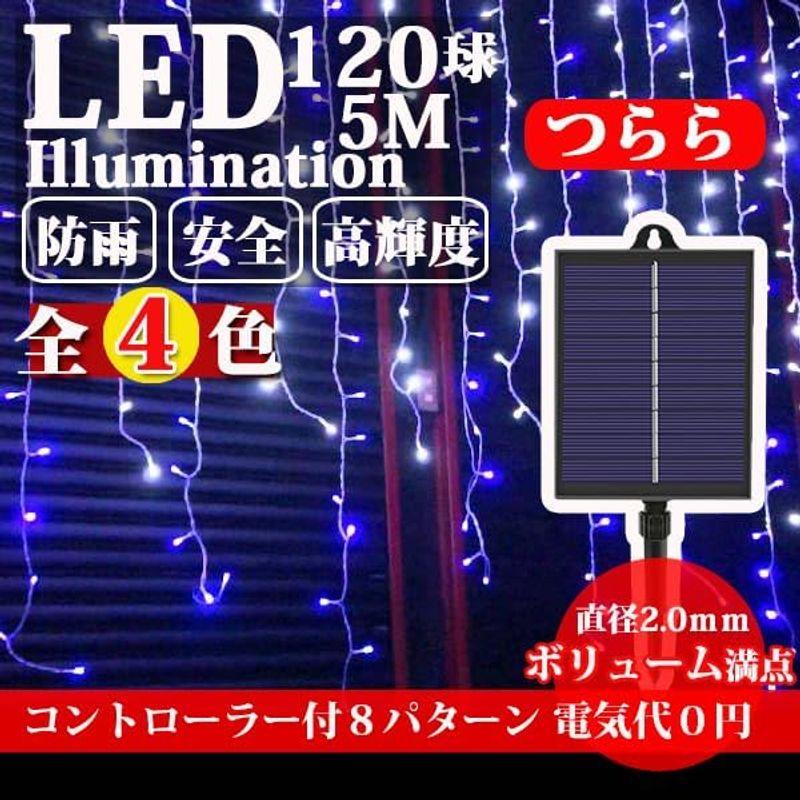 LED 120球
5M
Illumination

つらら

防雨 安全 高輝度

全4色

直径2.0mm
ボリューム満点

コントローラー付8パターン 電気代0円